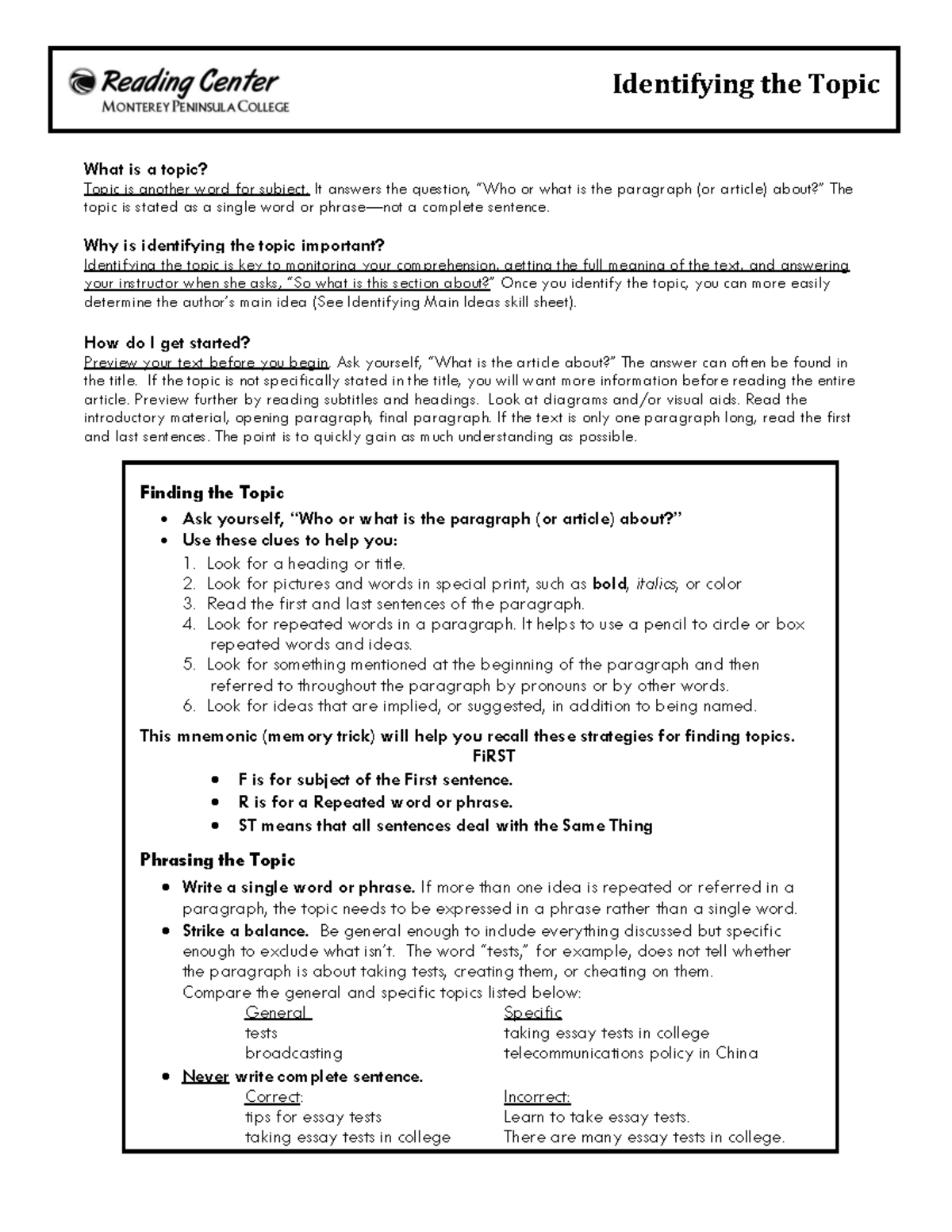 Reading Center
MONTEREY PENINSULA COLLEGE

Identifying the Topic

What is a topic?
Topic is another word for subject. It answers the question, "Who or what is the paragraph (or article) about?" The topic is stated as a single word or phrase—not a complete sentence.

Why is identifying the topic important?
Identifying the topic is key to monitoring your comprehension, getting the full meaning of the text, and answering your instructor when she asks, "So what is this section about?" Once you identify the topic, you can more easily determine the author's main idea (See Identifying Main Ideas skill sheet).

How do I get started?
Preview your text before you begin. Ask yourself, "What is the article about?" The answer can often be found in the title. If the topic is not specifically stated in the title, you will want more information before reading the entire article. Preview further by reading subtitles and headings. Look at diagrams and/or visual aids. Read the introductory material, opening paragraph, final paragraph. If the text is only one paragraph long, read the first and last sentences. The point is to quickly gain as much understanding as possible.

Finding the Topic
• Ask yourself, "Who or what is the paragraph (or article) about?"
• Use these clues to help you:
1. Look for a heading or title.
2. Look for pictures and words in special print, such as bold, italics, or color
3. Read the first and last sentences of the paragraph.
4. Look for repeated words in a paragraph. It helps to use a pencil to circle or box repeated words and ideas.
5. Look for something mentioned at the beginning of the paragraph and then referred to throughout the paragraph by pronouns or by other words.
6. Look for ideas that are implied, or suggested, in addition to being named.

This mnemonic (memory trick) will help you recall these strategies for finding topics.
FiRST
• F is for subject of the First sentence.
• R is for a Repeated word or phrase.
• ST means that all sentences deal with the Same Thing

Phrasing the Topic
• Write a single word or phrase. If more than one idea is repeated or referred in a paragraph, the topic needs to be expressed in a phrase rather than a single word.
• Strike a balance. Be general enough to include everything discussed but specific enough to exclude what isn't. The word "tests," for example, does not tell whether the paragraph is about taking tests, creating them, or cheating on them.
Compare the general and specific topics listed below:

| General | Specific |
|---|---|
| tests | taking essay tests in college |
| broadcasting | telecommunications policy in China |

• Never write complete sentence.

| Correct: | Incorrect: |
|---|---|
| tips for essay tests | Learn to take essay tests. |
| taking essay tests in college | There are many essay tests in college. |